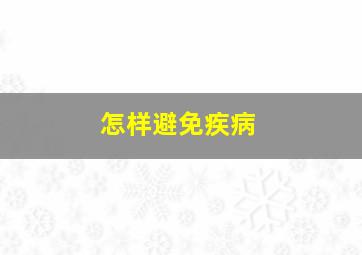 怎样避免疾病